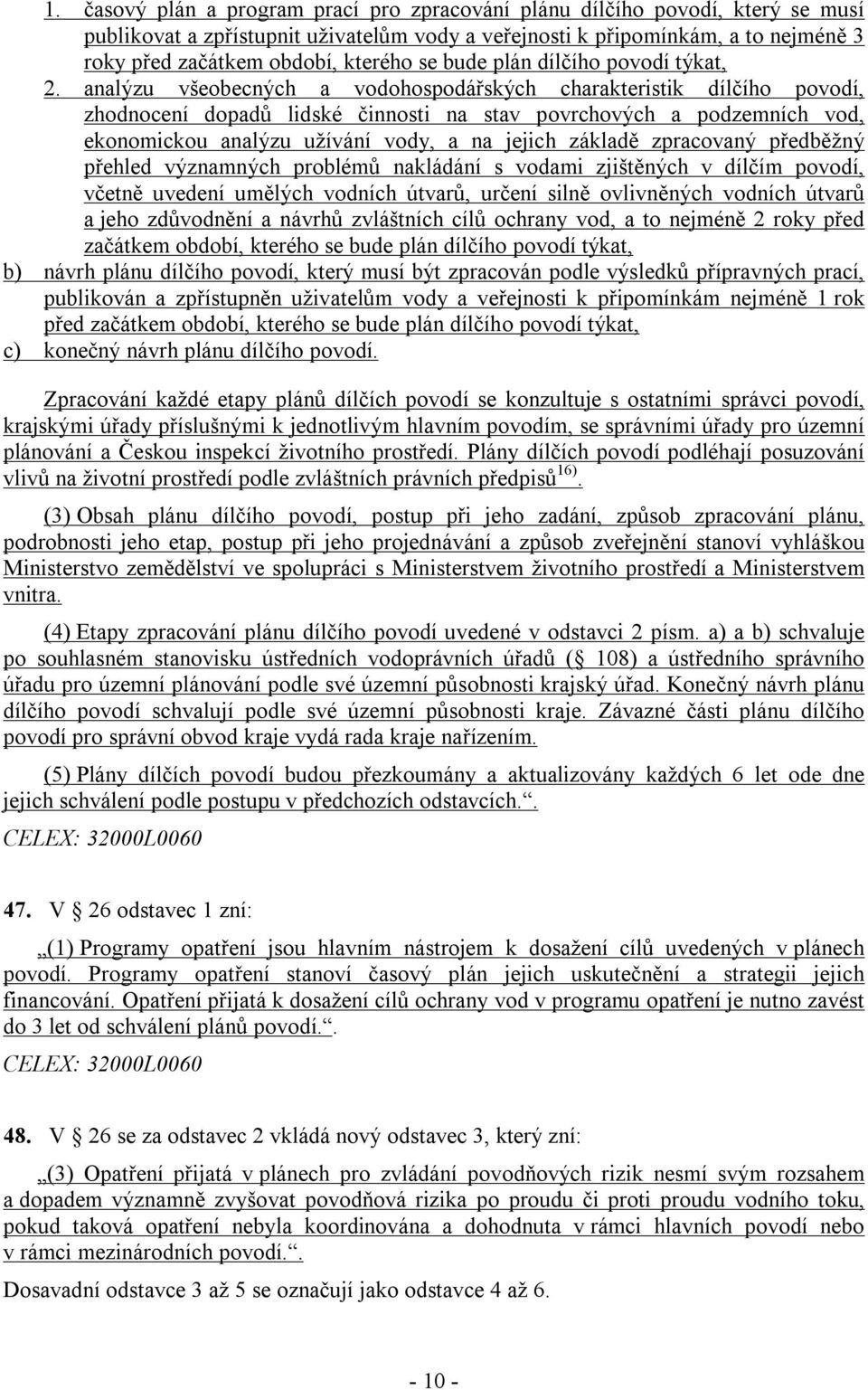 1. časový plán a program prací pro zpracování plánu dílčího povodí, který se musí publikovat a zpřístupnit uživatelům vody a veřejnosti k připomínkám, a to nejméně 3 roky před začátkem období, kterého se bude plán dílčího povodí týkat,

2. analýzu všeobecných a vodohospodářských charakteristik dílčího povodí, zhodnocení dopadů lidské činnosti na stav povrchových a podzemních vod, ekonomickou analýzu užívání vody, a na jejich základě zpracovaný předběžný přehled významných problémů nakládání s vodami zjištěných v dílčím povodí, včetně uvedení umělých vodních útvarů, určení silně ovlivněných vodních útvarů a jeho zdůvodnění a návrhů zvláštních cílů ochrany vod, a to nejméně 2 roky před začátkem období, kterého se bude plán dílčího povodí týkat,

b) návrh plánu dílčího povodí, který musí být zpracován podle výsledků přípravných prací, publikován a zpřístupněn uživatelům vody a veřejnosti k připomínkám nejméně 1 rok před začátkem období, kterého se bude plán dílčího povodí týkat,

c) konečný návrh plánu dílčího povodí.

Zpracování každé etapy plánů dílčích povodí se konzultuje s ostatními správci povodí, krajskými úřady příslušnými k jednotlivým hlavním povodím, se správními úřady pro územní plánování a Českou inspekcí životního prostředí. Plány dílčích povodí podléhají posuzování vlivů na životní prostředí podle zvláštních právních předpisů$^{16)}$.

(3) Obsah plánu dílčího povodí, postup při jeho zadání, způsob zpracování plánu, podrobnosti jeho etap, postup při jeho projednávání a způsob zveřejnění stanoví vyhláškou Ministerstvo zemědělství ve spolupráci s Ministerstvem životního prostředí a Ministerstvem vnitra.

(4) Etapy zpracování plánu dílčího povodí uvedené v odstavci 2 písm. a) a b) schvaluje po souhlasném stanovisku ústředních vodoprávních úřadů (§ 108) a ústředního správního úřadu pro územní plánování podle své územní působnosti krajský úřad. Konečný návrh plánu dílčího povodí schvalují podle své územní působnosti kraje. Závazné části plánu dílčího povodí pro správní obvod kraje vydá rada kraje nařízením.

(5) Plány dílčích povodí budou přezkoumány a aktualizovány každých 6 let ode dne jejich schválení podle postupu v předchozích odstavcích.“.

CELEX: 32000L0060

47. V § 26 odstavec 1 zní:

„(1) Programy opatření jsou hlavním nástrojem k dosažení cílů uvedených v plánech povodí. Programy opatření stanoví časový plán jejich uskutečnění a strategii jejich financování. Opatření přijatá k dosažení cílů ochrany vod v programu opatření je nutno zavést do 3 let od schválení plánů povodí.“.

CELEX: 32000L0060

48. V § 26 se za odstavec 2 vkládá nový odstavec 3, který zní:

„(3) Opatření přijatá v plánech pro zvládání povodňových rizik nesmí svým rozsahem a dopadem významně zvyšovat povodňová rizika po proudu či proti proudu vodního toku, pokud taková opatření nebyla koordinována a dohodnuta v rámci hlavních povodí nebo v rámci mezinárodních povodí.“.

Dosavadní odstavce 3 až 5 se označují jako odstavce 4 až 6.

- 10 -